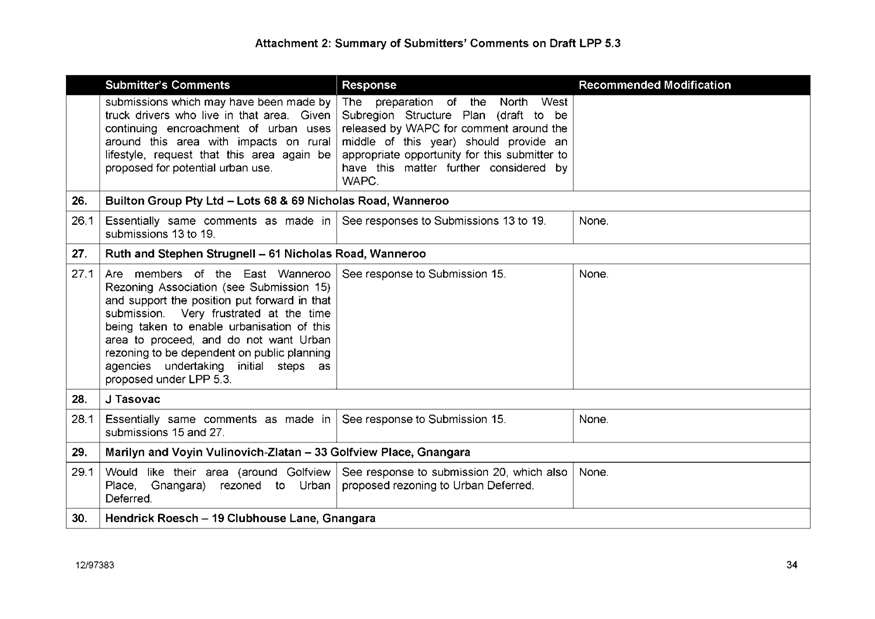 Attachment 2: Summary of Submitters' Comments on Draft LPP 5.3

| | Submitter's Comments | Response | Recommended Modification |
|---|---|---|---|
| | submissions which may have been made by truck drivers who live in that area. Given continuing encroachment of urban uses around this area with impacts on rural lifestyle, request that this area again be proposed for potential urban use. | The preparation of the North West Subregion Structure Plan (draft to be released by WAPC for comment around the middle of this year) should provide an appropriate opportunity for this submitter to have this matter further considered by WAPC. | |
| 26. | Builton Group Pty Ltd – Lots 68 & 69 Nicholas Road, Wanneroo | | |
| 26.1 | Essentially same comments as made in submissions 13 to 19. | See responses to Submissions 13 to 19. | None. |
| 27. | Ruth and Stephen Strugnell – 61 Nicholas Road, Wanneroo | | |
| 27.1 | Are members of the East Wanneroo Rezoning Association (see Submission 15) and support the position put forward in that submission. Very frustrated at the time being taken to enable urbanisation of this area to proceed, and do not want Urban rezoning to be dependent on public planning agencies undertaking initial steps as proposed under LPP 5.3. | See response to Submission 15. | None. |
| 28. | J Tasovac | | |
| 28.1 | Essentially same comments as made in submissions 15 and 27. | See response to Submission 15. | None. |
| 29. | Marilyn and Voyin Vulinovich-Zlatan – 33 Golfview Place, Gnangara | | |
| 29.1 | Would like their area (around Golfview Place, Gnangara) rezoned to Urban Deferred. | See response to submission 20, which also proposed rezoning to Urban Deferred. | None. |
| 30. | Hendrick Roesch – 19 Clubhouse Lane, Gnangara | | |

12/97383

34